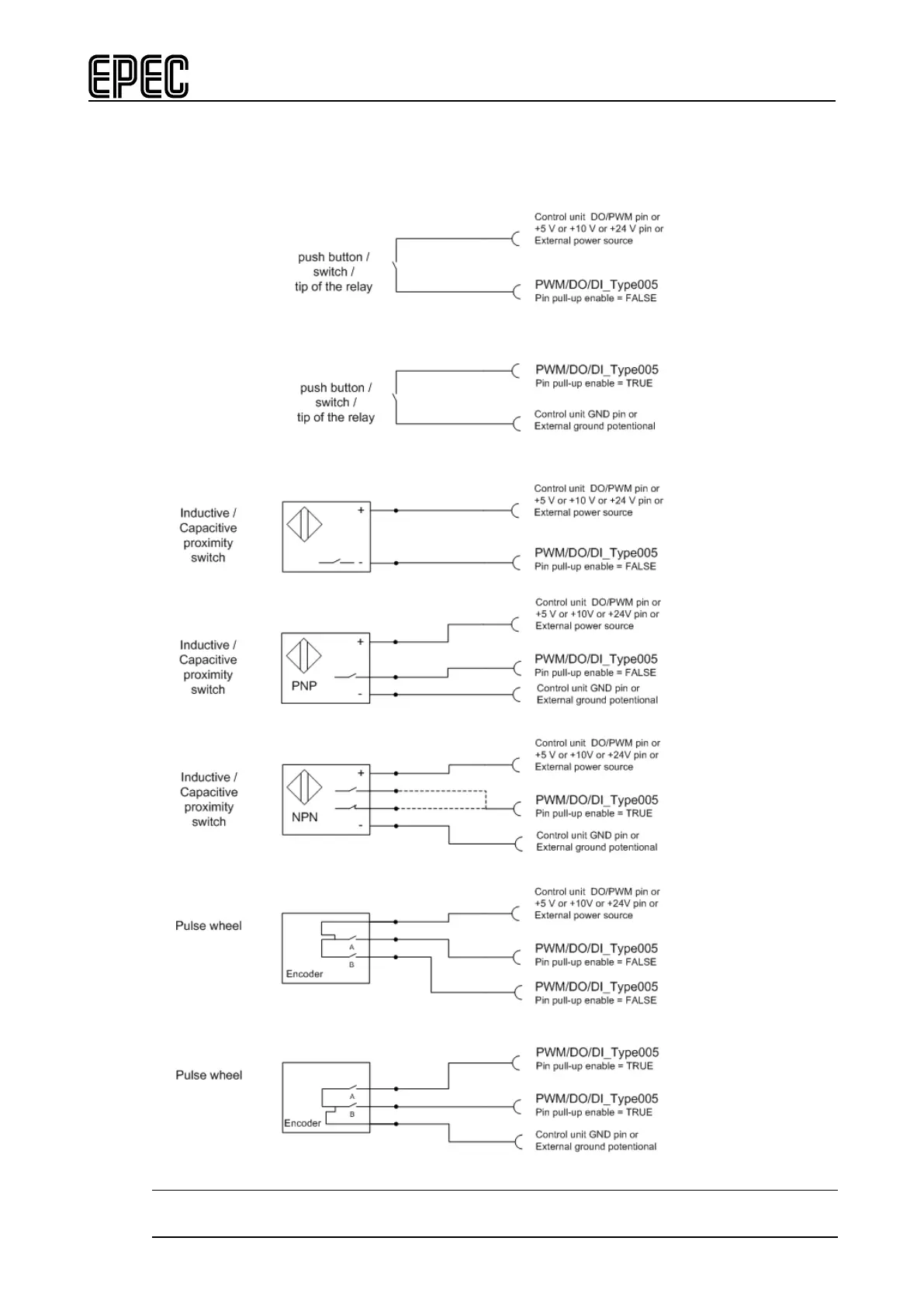 EPEC

push button / switch / tip of the relay

Control unit DO/PWM pin or +5 V or +10 V or +24 V pin or External power source

PWM/DO/DI_Type005
Pin pull-up enable = FALSE

push button / switch / tip of the relay

PWM/DO/DI_Type005
Pin pull-up enable = TRUE

Control unit GND pin or External ground potentional

Inductive / Capacitive proximity switch

+
-

Control unit DO/PWM pin or +5 V or +10 V or +24 V pin or External power source

PWM/DO/DI_Type005
Pin pull-up enable = FALSE

Inductive / Capacitive proximity switch

PNP
+
-

Control unit DO/PWM pin or +5 V or +10V or +24V pin or External power source

PWM/DO/DI_Type005
Pin pull-up enable = FALSE

Control unit GND pin or External ground potentional

Inductive / Capacitive proximity switch

NPN
+
-

Control unit DO/PWM pin or +5 V or +10V or +24V pin or External power source

PWM/DO/DI_Type005
Pin pull-up enable = TRUE

Control unit GND pin or External ground potentional

Pulse wheel

A
B
Encoder

Control unit DO/PWM pin or +5 V or +10V or +24V pin or External power source

PWM/DO/DI_Type005
Pin pull-up enable = FALSE

PWM/DO/DI_Type005
Pin pull-up enable = FALSE

Pulse wheel

A
B
Encoder

PWM/DO/DI_Type005
Pin pull-up enable = TRUE

PWM/DO/DI_Type005
Pin pull-up enable = TRUE

Control unit GND pin or External ground potentional